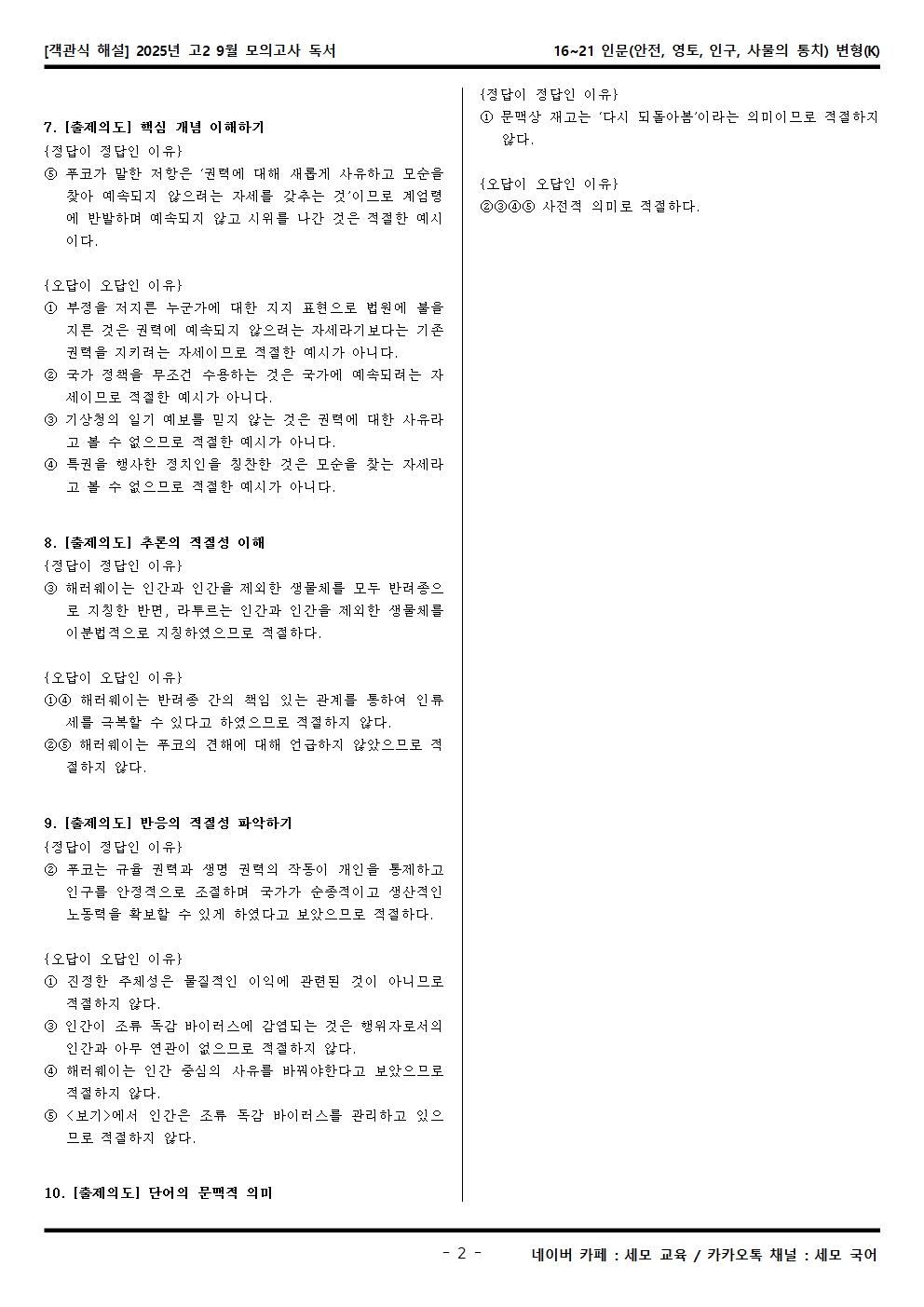 [객관식 해설] 2025년 고2 9월 모의고사 독서

16~21 인문(안전, 영토, 인구, 사물의 통치) 변형(K)

7. [출제의도] 핵심 개념 이해하기
{정답이 정답인 이유}
⑤ 푸코가 말한 저항은 '권력에 대해 새롭게 사유하고 모순을 찾아 예속되지 않으려는 자세를 갖추는 것'이므로 계엄령에 반발하며 예속되지 않고 시위를 나간 것은 적절한 예시이다.

{오답이 오답인 이유}
① 부정을 저지른 누군가에 대한 지지 표현으로 법원에 불을 지른 것은 권력에 예속되지 않으려는 자세라기보다는 기존 권력을 지키려는 자세이므로 적절한 예시가 아니다.
② 국가 정책을 무조건 수용하는 것은 국가에 예속되려는 자세이므로 적절한 예시가 아니다.
③ 기상청의 일기 예보를 믿지 않는 것은 권력에 대한 사유라고 볼 수 없으므로 적절한 예시가 아니다.
④ 특권을 행사한 정치인을 칭찬한 것은 모순을 찾는 자세라고 볼 수 없으므로 적절한 예시가 아니다.

8. [출제의도] 추론의 적절성 이해
{정답이 정답인 이유}
③ 해러웨이는 인간과 인간을 제외한 생물체를 모두 반려종으로 지칭한 반면, 라투르는 인간과 인간을 제외한 생물체를 이분법적으로 지칭하였으므로 적절하다.

{오답이 오답인 이유}
①④ 해러웨이는 반려종 간의 책임 있는 관계를 통하여 인류세를 극복할 수 있다고 하였으므로 적절하지 않다.
②⑤ 해러웨이는 푸코의 견해에 대해 언급하지 않았으므로 적절하지 않다.

9. [출제의도] 반응의 적절성 파악하기
{정답이 정답인 이유}
② 푸코는 규율 권력과 생명 권력의 작동이 개인을 통제하고 인구를 안정적으로 조절하며 국가가 순종적이고 생산적인 노동력을 확보할 수 있게 하였다고 보았으므로 적절하다.

{오답이 오답인 이유}
① 진정한 주체성은 물질적인 이익에 관련된 것이 아니므로 적절하지 않다.
③ 인간이 조류 독감 바이러스에 감염되는 것은 행위자로서의 인간과 아무 연관이 없으므로 적절하지 않다.
④ 해러웨이는 인간 중심의 사유를 바꿔야한다고 보았으므로 적절하지 않다.
⑤ <보기>에서 인간은 조류 독감 바이러스를 관리하고 있으므로 적절하지 않다.

10. [출제의도] 단어의 문맥적 의미

{정답이 정답인 이유}
① 문맥상 재고는 '다시 되돌아봄'이라는 의미이므로 적절하지 않다.

{오답이 오답인 이유}
②③④⑤ 사전적 의미로 적절하다.

- 2 -

네이버 카페 : 세모 교육 / 카카오톡 채널 : 세모 국어